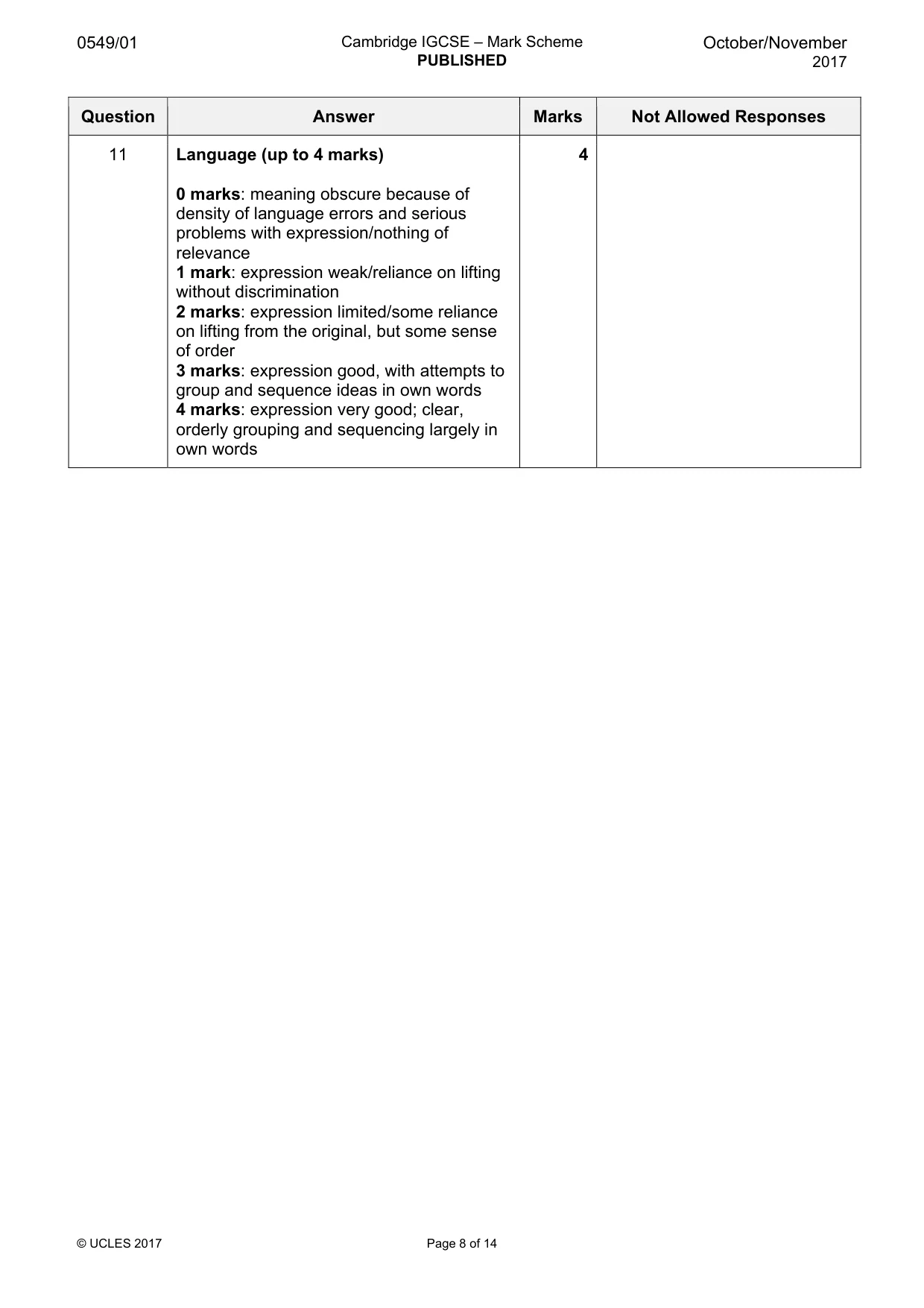 0549/01 Cambridge IGCSE – Mark Scheme PUBLISHED October/November 2017

| Question | Answer | Marks | Not Allowed Responses |
|---|---|---|---|
| 11 | Language (up to 4 marks) 0 marks: meaning obscure because of density of language errors and serious problems with expression/nothing of relevance 1 mark: expression weak/reliance on lifting without discrimination 2 marks: expression limited/some reliance on lifting from the original, but some sense of order 3 marks: expression good, with attempts to group and sequence ideas in own words 4 marks: expression very good; clear, orderly grouping and sequencing largely in own words | 4 | |

© UCLES 2017 Page 8 of 14